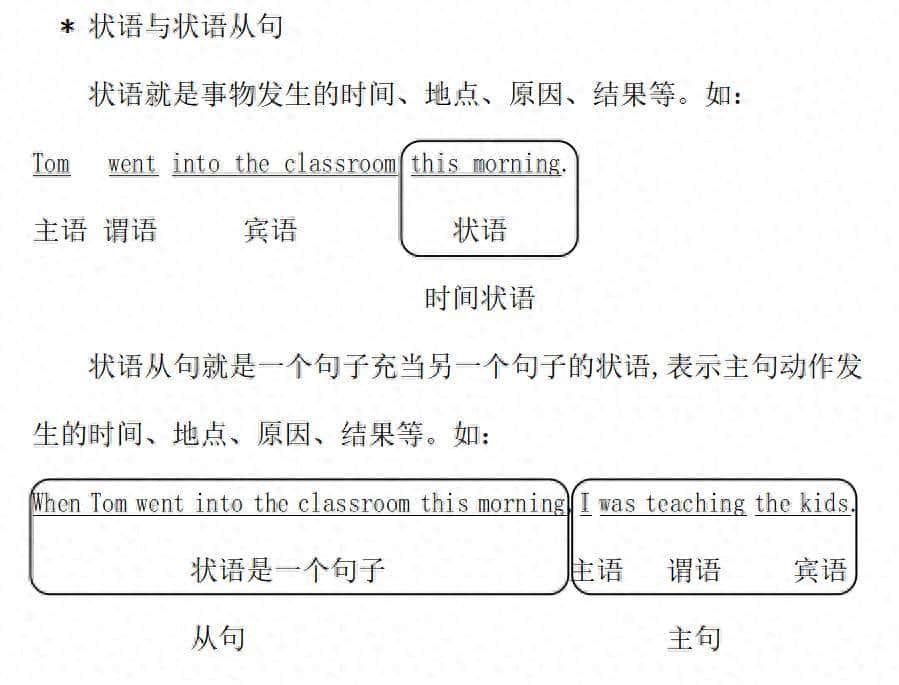 * 状语与状语从句

状语就是事物发生的时间、地点、原因、结果等。如：

Tom went into the classroom this morning.

主语 谓语 宾语 状语

时间状语

状语从句就是一个句子充当另一个句子的状语，表示主句动作发生的时间、地点、原因、结果等。如：

When Tom went into the classroom this morning, I was teaching the kids.

状语是一个句子 主语 谓语 宾语

从句 主句